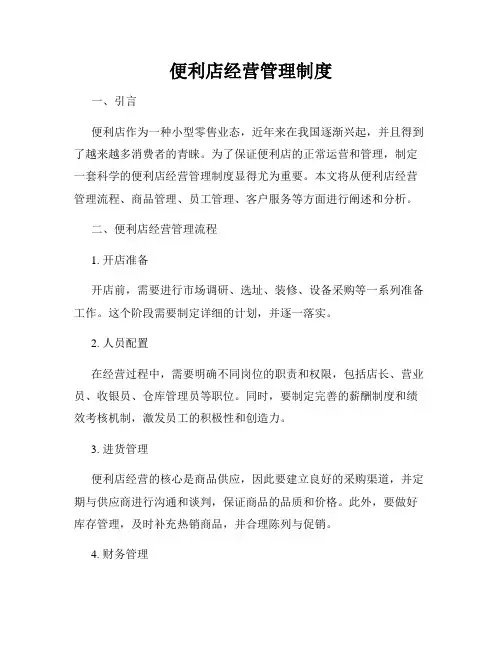 便利店经营管理制度

一、引言

便利店作为一种小型零售业态，近年来在我国逐渐兴起，并且得到了越来越多消费者的青睐。为了保证便利店的正常运营和管理，制定一套科学的便利店经营管理制度显得尤为重要。本文将从便利店经营管理流程、商品管理、员工管理、客户服务等方面进行阐述和分析。

二、便利店经营管理流程

1. 开店准备

开店前，需要进行市场调研、选址、装修、设备采购等一系列准备工作。这个阶段需要制定详细的计划，并逐一落实。

2. 人员配置

在经营过程中，需要明确不同岗位的职责和权限，包括店长、营业员、收银员、仓库管理员等职位。同时，要制定完善的薪酬制度和绩效考核机制，激发员工的积极性和创造力。

3. 进货管理

便利店经营的核心是商品供应，因此要建立良好的采购渠道，并定期与供应商进行沟通和谈判，保证商品的品质和价格。此外，要做好库存管理，及时补充热销商品，并合理陈列与促销。

4. 财务管理